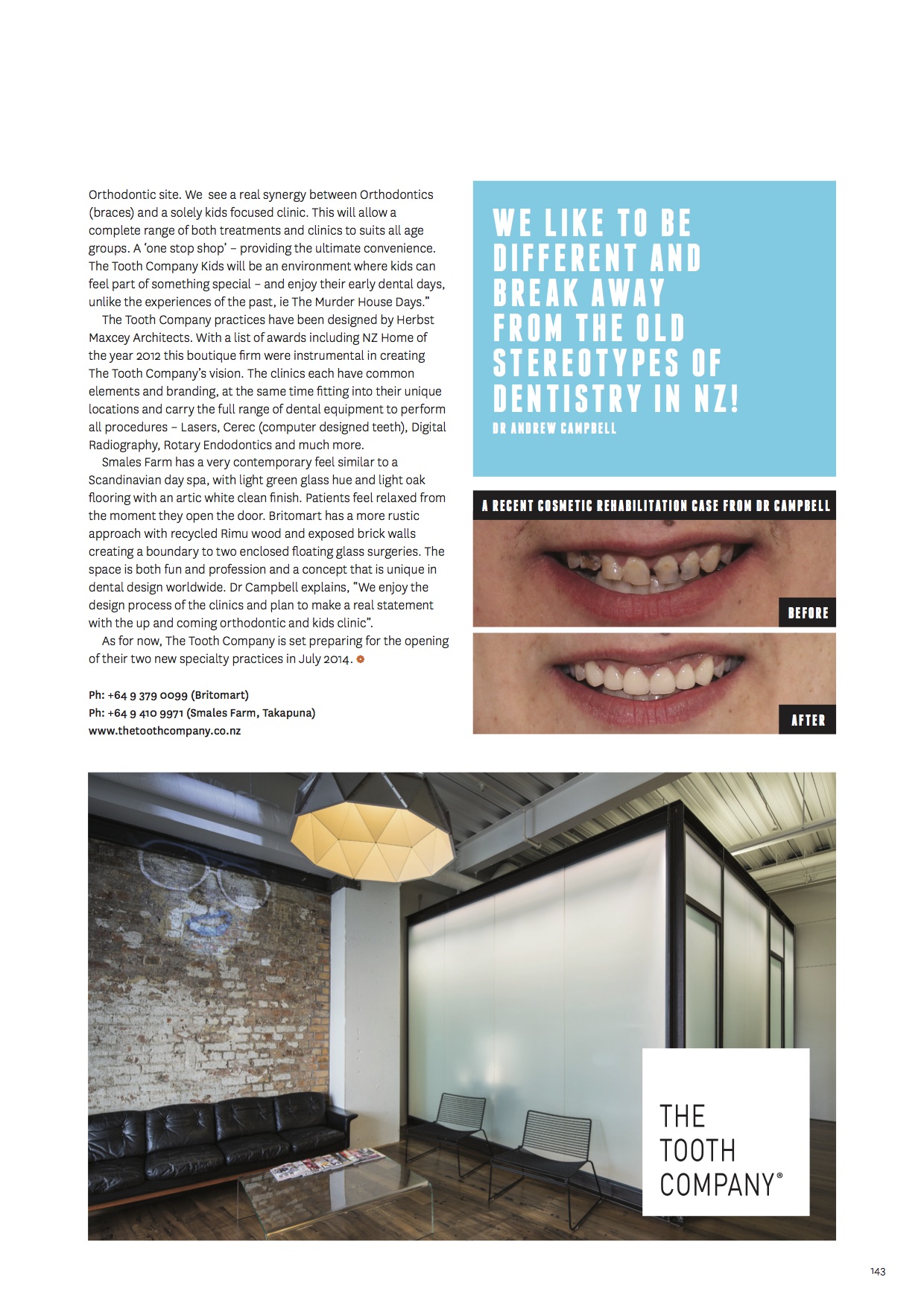 Orthodontic site. We see a real synergy between Orthodontics (braces) and a solely kids focused clinic. This will allow a complete range of both treatments and clinics to suits all age groups. A 'one stop shop' – providing the ultimate convenience. The Tooth Company Kids will be an environment where kids can feel part of something special – and enjoy their early dental days, unlike the experiences of the past, ie The Murder House Days."

The Tooth Company practices have been designed by Herbst Maxcey Architects. With a list of awards including NZ Home of the year 2012 this boutique firm were instrumental in creating The Tooth Company's vision. The clinics each have common elements and branding, at the same time fitting into their unique locations and carry the full range of dental equipment to perform all procedures – Lasers, Cerec (computer designed teeth), Digital Radiography, Rotary Endodontics and much more.

Smales Farm has a very contemporary feel similar to a Scandinavian day spa, with light green glass hue and light oak flooring with an artic white clean finish. Patients feel relaxed from the moment they open the door. Britomart has a more rustic approach with recycled Rimu wood and exposed brick walls creating a boundary to two enclosed floating glass surgeries. The space is both fun and profession and a concept that is unique in dental design worldwide. Dr Campbell explains, "We enjoy the design process of the clinics and plan to make a real statement with the up and coming orthodontic and kids clinic".

As for now, The Tooth Company is set preparing for the opening of their two new specialty practices in July 2014.

Ph: +64 9 379 0099 (Britomart)
Ph: +64 9 410 9971 (Smales Farm, Takapuna)
www.thetoothcompany.co.nz

WE LIKE TO BE DIFFERENT AND BREAK AWAY FROM THE OLD STEREOTYPES OF DENTISTRY IN NZ!
DR ANDREW CAMPBELL

A RECENT COSMETIC REHABILITATION CASE FROM DR CAMPBELL

BEFORE

AFTER

THE TOOTH COMPANY®

143